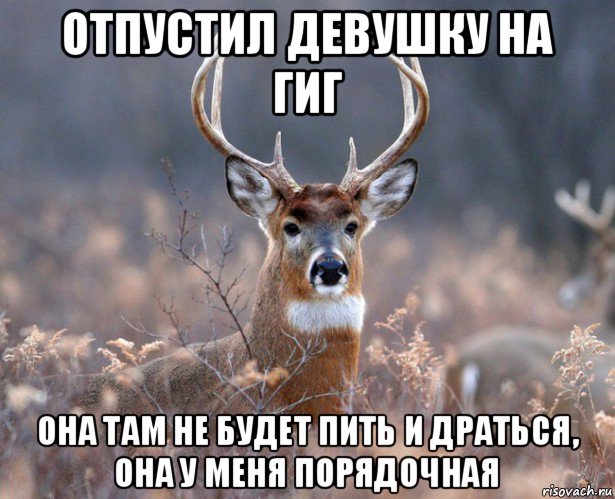 ОТПУСТИЛ ДЕВУШКУ НА ГИГ

ОНА ТАМ НЕ БУДЕТ ПИТЬ И ДРАТЬСЯ, ОНА У МЕНЯ ПОРЯДОЧНАЯ

risovach.ru